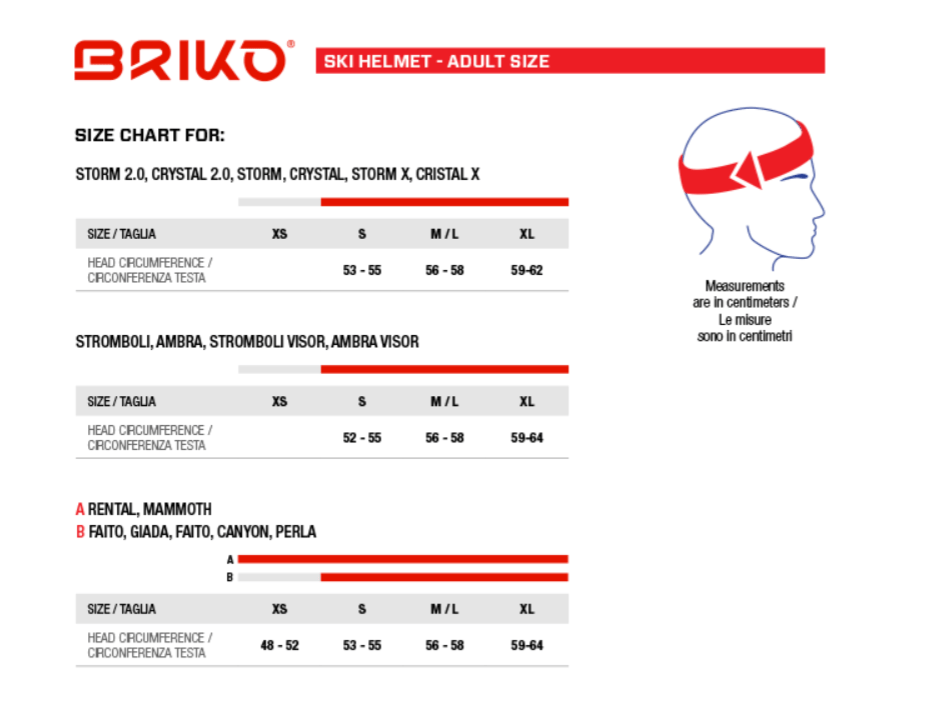 BRIKO®

SKI HELMET - ADULT SIZE

SIZE CHART FOR:

STORM 2.0, CRYSTAL 2.0, STORM, CRYSTAL, STORM X, CRISTAL X

| SIZE / TAGLIA | XS | S | M / L | XL |
|---|---|---|---|---|
| HEAD CIRCUMFERENCE / CIRCONFERENZA TESTA | | 53 - 55 | 56 - 58 | 59-62 |

STROMBOLI, AMBRA, STROMBOLI VISOR, AMBRA VISOR

| SIZE / TAGLIA | XS | S | M / L | XL |
|---|---|---|---|---|
| HEAD CIRCUMFERENCE / CIRCONFERENZA TESTA | | 52 - 55 | 56 - 58 | 59-64 |

A RENTAL, MAMMOTH
B FAITO, GIADA, FAITO, CANYON, PERLA

A
B

| SIZE / TAGLIA | XS | S | M / L | XL |
|---|---|---|---|---|
| HEAD CIRCUMFERENCE / CIRCONFERENZA TESTA | 48 - 52 | 53 - 55 | 56 - 58 | 59-64 |

Measurements are in centimeters / Le misure sono in centimetri